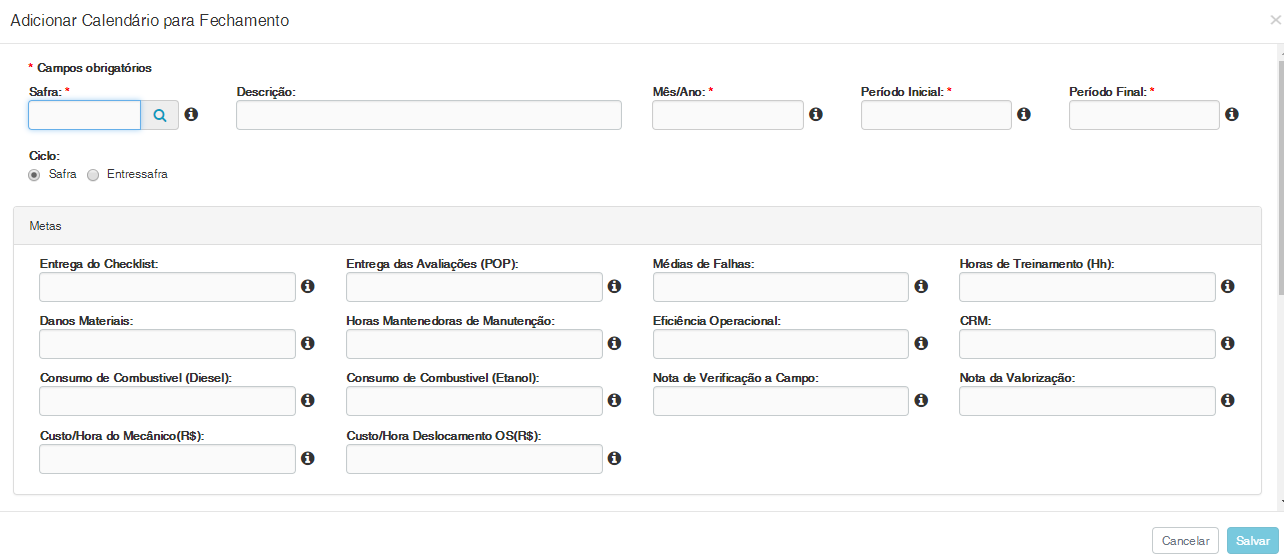 Adicionar Calendário para Fechamento

×

* Campos obrigatórios

Safra: *

Descrição:

Mês/Ano: *

Período Inicial: *

Período Final: *

Ciclo:

Safra Entressafra

Metas

Entrega do Checklist:

Entrega das Avaliações (POP):

Médias de Falhas:

Horas de Treinamento (Hh):

Danos Materiais:

Horas Mantenedoras de Manutenção:

Eficiência Operacional:

CRM:

Consumo de Combustível (Diesel):

Consumo de Combustível (Etanol):

Nota de Verificação a Campo:

Nota da Valorização:

Custo/Hora do Mecânico(R$):

Custo/Hora Deslocamento OS(R$):

Cancelar

Salvar